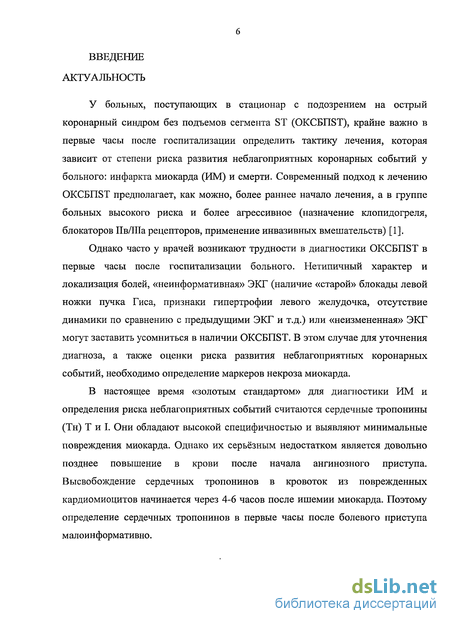 6

ВВЕДЕНИЕ

АКТУАЛЬНОСТЬ

У больных, поступающих в стационар с подозрением на острый коронарный синдром без подъемов сегмента ST (ОКСБПST), крайне важно в первые часы после госпитализации определить тактику лечения, которая зависит от степени риска развития неблагоприятных коронарных событий у больного: инфаркта миокарда (ИМ) и смерти. Современный подход к лечению ОКСБПST предполагает, как можно, более раннее начало лечения, а в группе больных высокого риска и более агрессивное (назначение клопидогреля, блокаторов IIв/IIIа рецепторов, применение инвазивных вмешательств) [1].

Однако часто у врачей возникают трудности в диагностики ОКСБПST в первые часы после госпитализации больного. Нетипичный характер и локализация болей, «неинформативная» ЭКГ (наличие «старой» блокады левой ножки пучка Гиса, признаки гипертрофии левого желудочка, отсутствие динамики по сравнению с предыдущими ЭКГ и т.д.) или «неизмененная» ЭКГ могут заставить усомниться в наличии ОКСБПST. В этом случае для уточнения диагноза, а также оценки риска развития неблагоприятных коронарных событий, необходимо определение маркеров некроза миокарда.

В настоящее время «золотым стандартом» для диагностики ИМ и определения риска неблагоприятных событий считаются сердечные тропонины (Тн) Т и I. Они обладают высокой специфичностью и выявляют минимальные повреждения миокарда. Однако их серьёзным недостатком является довольно позднее повышение в крови после начала ангинозного приступа. Высвобождение сердечных тропонинов в кровоток из поврежденных кардиомиоцитов начинается через 4-6 часов после ишемии миокарда. Поэтому определение сердечных тропонинов в первые часы после болевого приступа малоинформативно.

dsLib.net
библиотека диссертаций